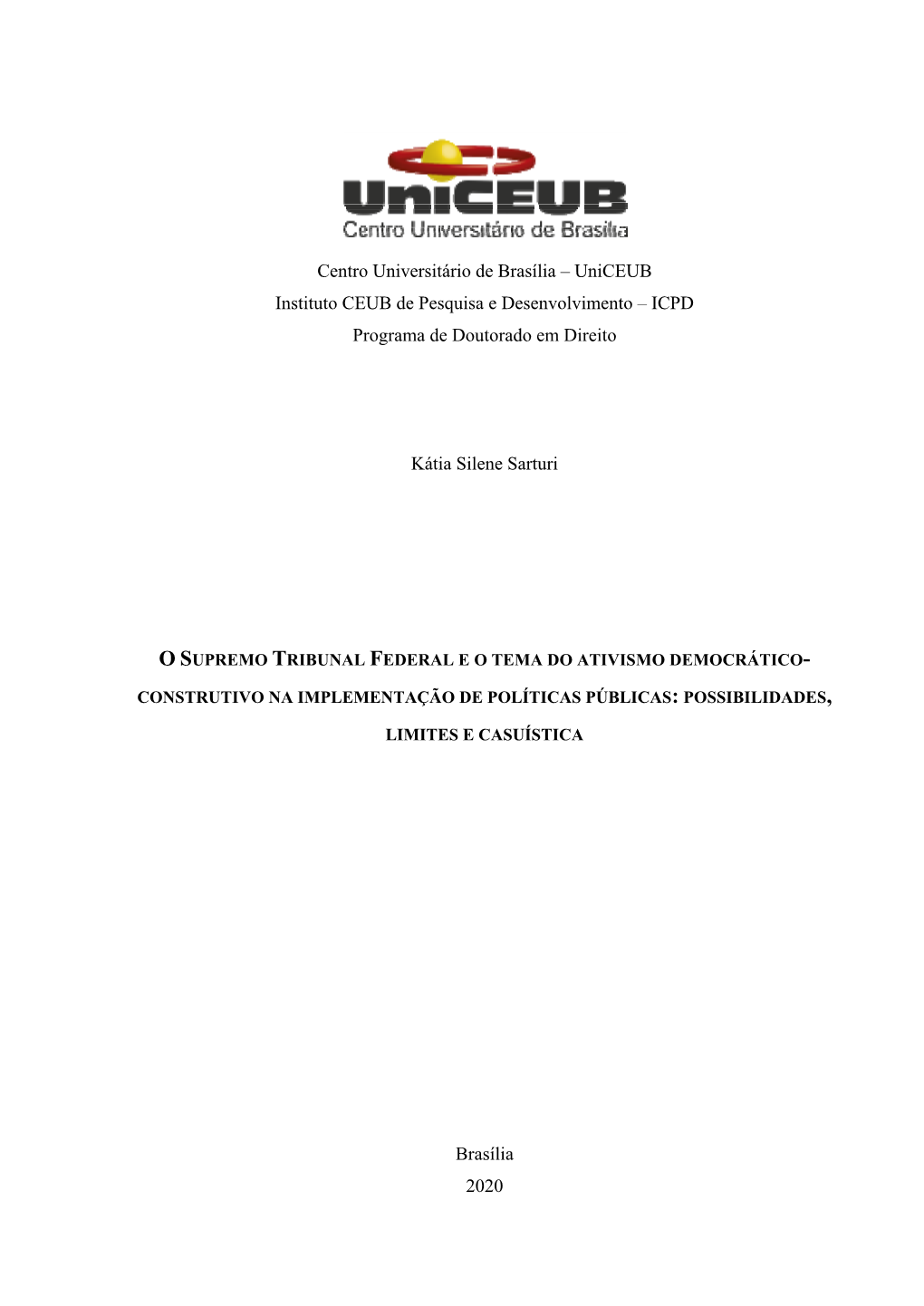 UniCEUB
Centro Universitário de Brasília

Centro Universitário de Brasília – UniCEUB
Instituto CEUB de Pesquisa e Desenvolvimento – ICPD
Programa de Doutorado em Direito

Kátia Silene Sarturi

O SUPREMO TRIBUNAL FEDERAL E O TEMA DO ATIVISMO DEMOCRÁTICO-CONSTRUTIVO NA IMPLEMENTAÇÃO DE POLÍTICAS PÚBLICAS: POSSIBILIDADES, LIMITES E CASUÍSTICA

Brasília
2020